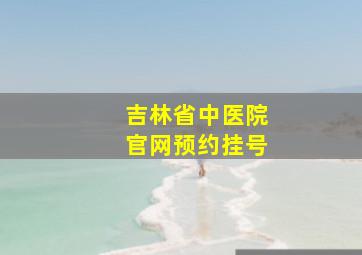 吉林省中医院
官网预约挂号